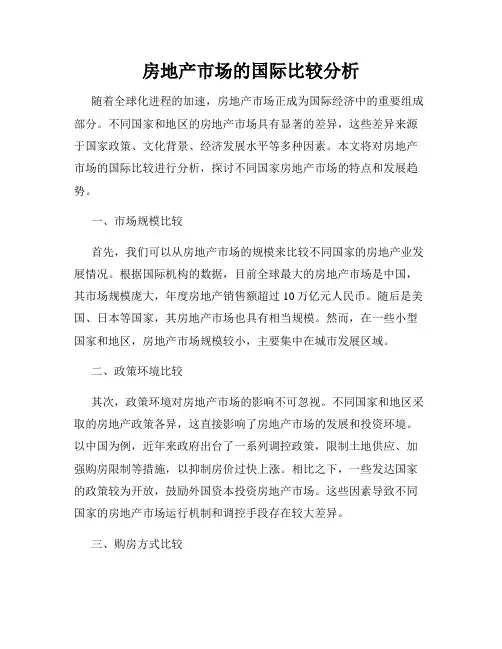 房地产市场的国际比较分析

随着全球化进程的加速，房地产市场正成为国际经济中的重要组成部分。不同国家和地区的房地产市场具有显著的差异，这些差异来源于国家政策、文化背景、经济发展水平等多种因素。本文将对房地产市场的国际比较进行分析，探讨不同国家房地产市场的特点和发展趋势。

一、市场规模比较

首先，我们可以从房地产市场的规模来比较不同国家的房地产业发展情况。根据国际机构的数据，目前全球最大的房地产市场是中国，其市场规模庞大，年度房地产销售额超过 10 万亿元人民币。随后是美国、日本等国家，其房地产市场也具有相当规模。然而，在一些小型国家和地区，房地产市场规模较小，主要集中在城市发展区域。

二、政策环境比较

其次，政策环境对房地产市场的影响不可忽视。不同国家和地区采取的房地产政策各异，这直接影响了房地产市场的发展和投资环境。以中国为例，近年来政府出台了一系列调控政策，限制土地供应、加强购房限制等措施，以抑制房价过快上涨。相比之下，一些发达国家的政策较为开放，鼓励外国资本投资房地产市场。这些因素导致不同国家的房地产市场运行机制和调控手段存在较大差异。

三、购房方式比较